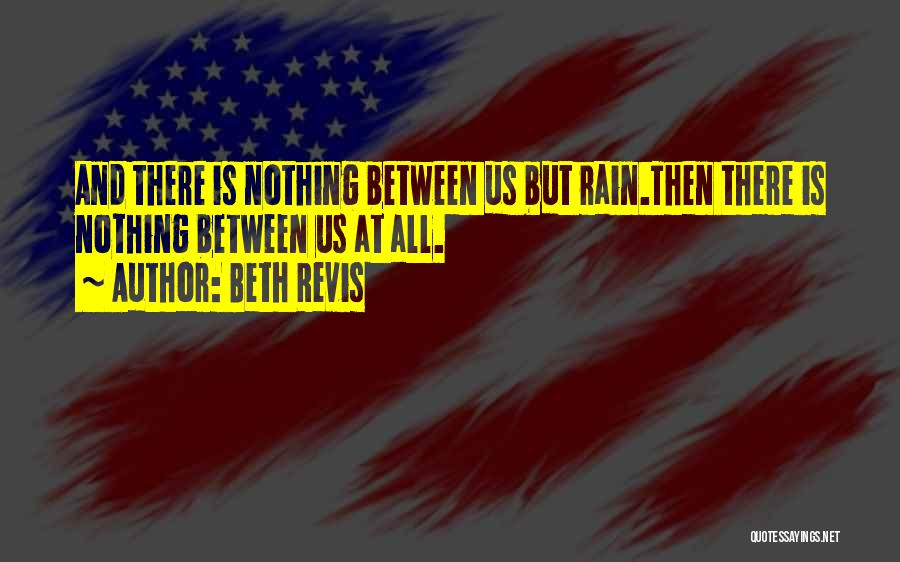 AND THERE IS NOTHING BETWEEN US BUT RAIN.THEN THERE IS NOTHING BETWEEN US AT ALL.
~ AUTHOR: BETH REVIS

QUOTESSAYINGS.NET